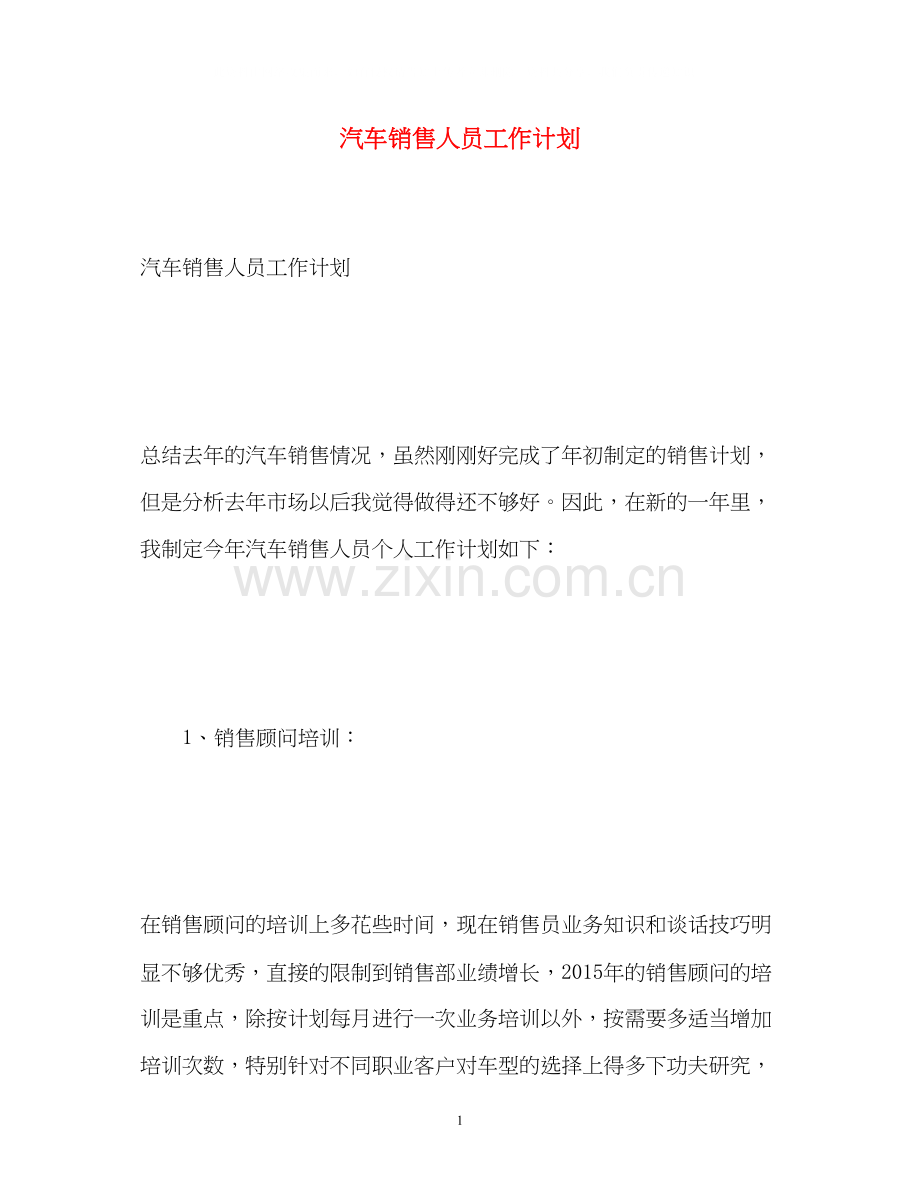 汽车销售人员工作计划

汽车销售人员工作计划

总结去年的汽车销售情况，虽然刚刚好完成了年初制定的销售计划，但是分析去年市场以后我觉得做得还不够好。因此，在新的一年里，我制定今年汽车销售人员个人工作计划如下：

www.zixin.com.cn

1、销售顾问培训：

在销售顾问的培训上多花些时间，现在销售员业务知识和谈话技巧明显不够优秀，直接的限制到销售部业绩增长，2015年的销售顾问的培训是重点，除按计划每月进行一次业务培训以外，按需要多适当增加培训次数，特别针对不同职业客户对车型的选择上得多下功夫研究，

1